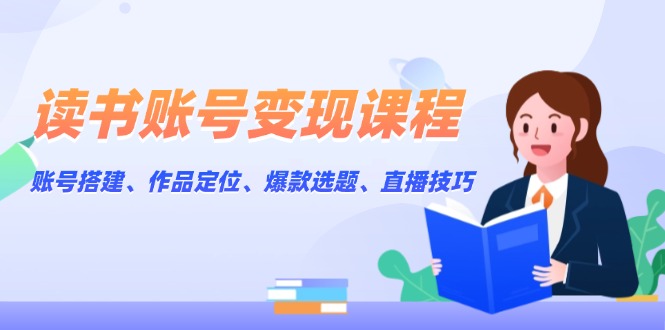 读书账号变现课程

账号搭建、作品定位、爆款选题、直播技巧